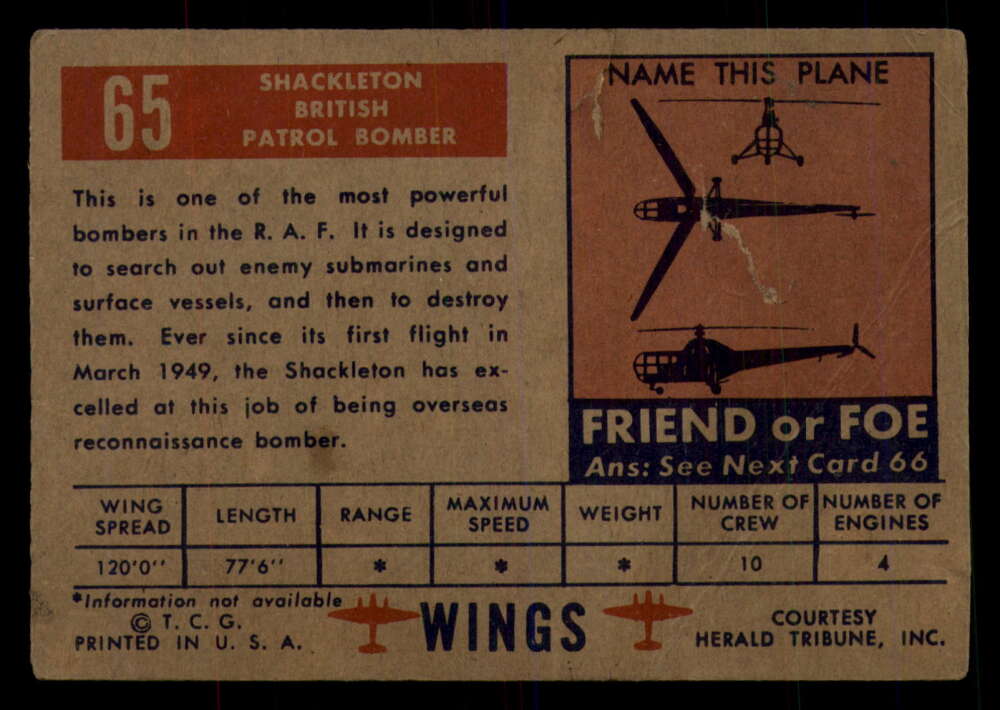 65

SHACKLETON
BRITISH
PATROL BOMBER

This is one of the most powerful bombers in the R. A. F. It is designed to search out enemy submarines and surface vessels, and then to destroy them. Ever since its first flight in March 1949, the Shackleton has excelled at this job of being overseas reconnaissance bomber.

NAME THIS PLANE

FRIEND or FOE
Ans: See Next Card 66

| WING SPREAD | LENGTH | RANGE | MAXIMUM SPEED | WEIGHT | NUMBER OF CREW | NUMBER OF ENGINES |
|---|---|---|---|---|---|---|
| 120'0'' | 77'6'' | * | * | * | 10 | 4 |

*Information not available
© T. C. G.
PRINTED IN U. S. A.

WINGS

COURTESY
HERALD TRIBUNE, INC.